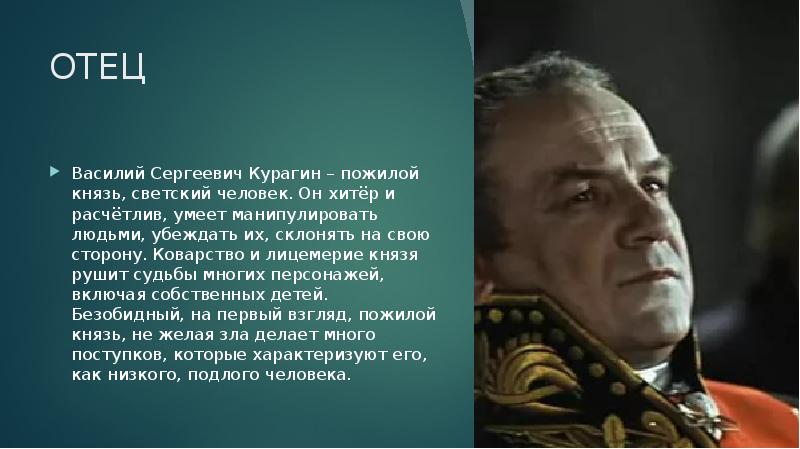 ОТЕЦ

Василий Сергеевич Курагин – пожилой князь, светский человек. Он хитёр и расчётлив, умеет манипулировать людьми, убеждать их, склонять на свою сторону. Коварство и лицемерие князя рушит судьбы многих персонажей, включая собственных детей. Безобидный, на первый взгляд, пожилой князь, не желая зла делает много поступков, которые характеризуют его, как низкого, подлого человека.